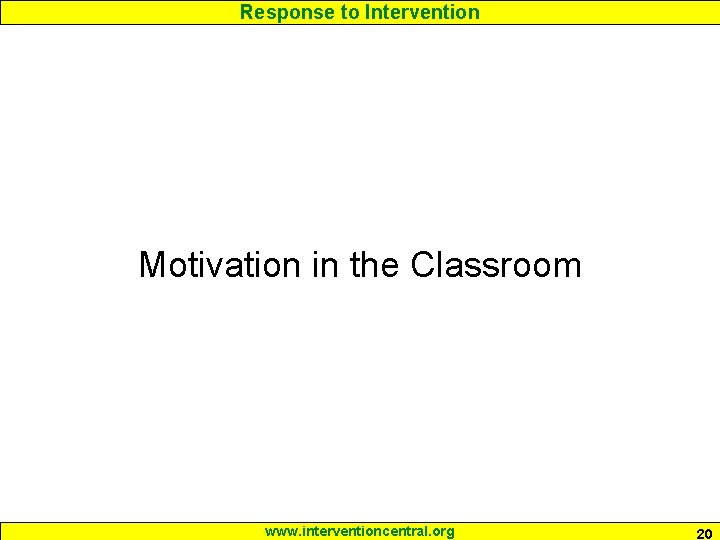 Response to Intervention

Motivation in the Classroom

www.interventioncentral.org

20